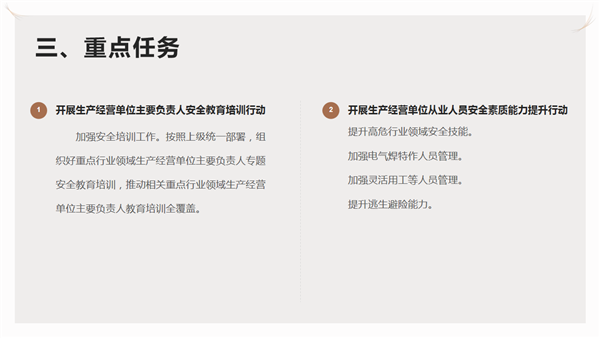 三、重点任务

1
开展生产经营单位主要负责人安全教育培训行动

加强安全培训工作。按照上级统一部署，组织好重点行业领域生产经营单位主要负责人专题安全教育培训，推动相关重点行业领域生产经营单位主要负责人教育培训全覆盖。

2
开展生产经营单位从业人员安全素质能力提升行动

提升高危行业领域安全技能。

加强电气焊特作人员管理。

加强灵活用工等人员管理。

提升逃生避险能力。